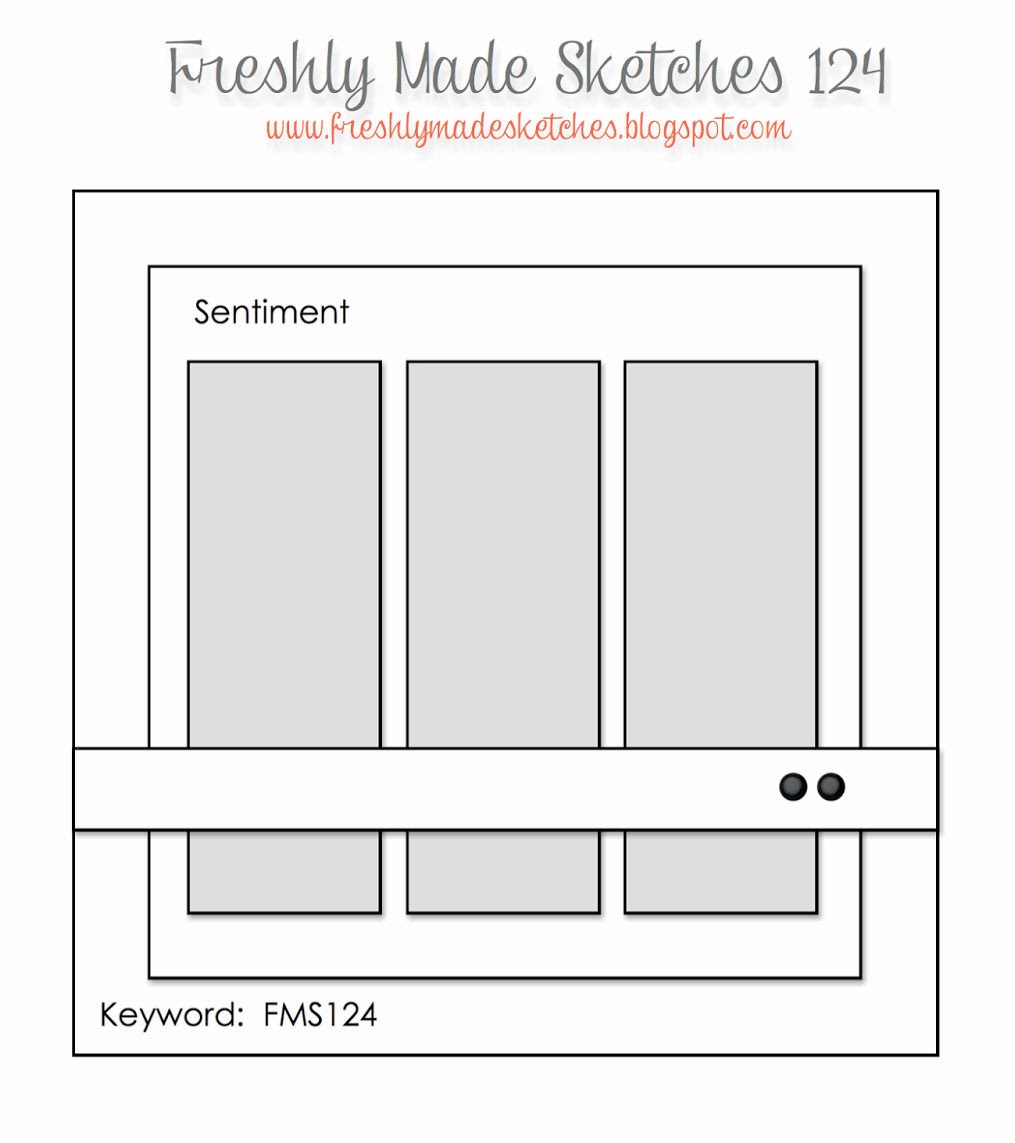 Freshly Made Sketches 124
www.freshlymadesketches.blogspot.com

Sentiment

Keyword: FMS124